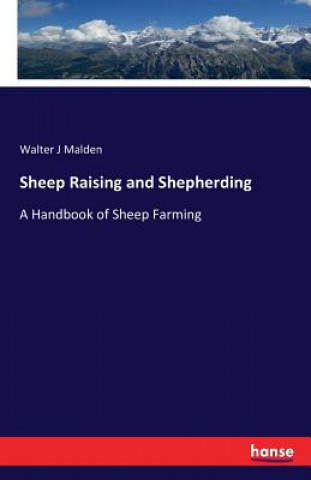 Walter J Malden

Sheep Raising and Shepherding

A Handbook of Sheep Farming

hanse